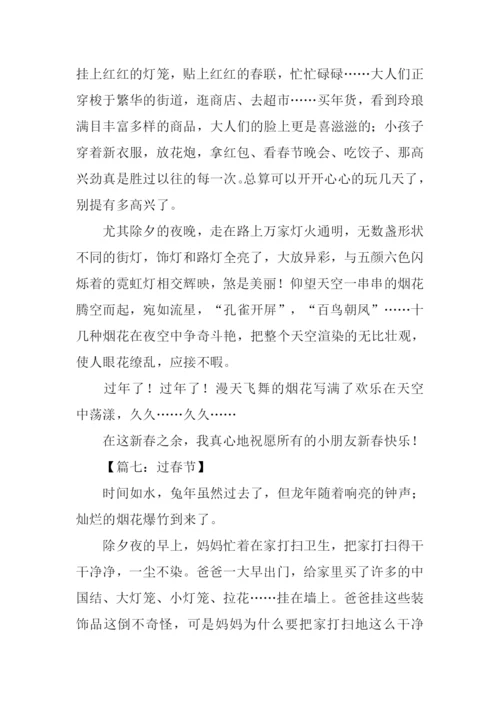 挂上红红的灯笼，贴上红红的春联，忙忙碌碌……大人们正穿梭于繁华的街道，逛商店、去超市……买年货，看到玲琅满目丰富多样的商品，大人们的脸上更是喜滋滋的；小孩子穿着新衣服，放花炮，拿红包、看春节晚会、吃饺子、那高兴劲真是胜过以往的每一次。总算可以开开心心的玩几天了，别提有多高兴了。

尤其除夕的夜晚，走在路上万家灯火通明，无数盏形状不同的街灯，饰灯和路灯全亮了，大放异彩，与五颜六色闪烁着的霓虹灯相交辉映，煞是美丽！仰望天空一串串的烟花腾空而起，宛如流星，“孔雀开屏”，“百鸟朝凤”……十几种烟花在夜空中争奇斗艳，把整个天空渲染的无比壮观，使人眼花缭乱，应接不暇。

过年了！过年了！漫天飞舞的烟花写满了欢乐在天空中荡漾，久久……久久……

在这新春之余，我真心地祝愿所有的小朋友新春快乐！

【篇七：过春节】

时间如水，兔年虽然过去了，但龙年随着响亮的钟声；灿烂的烟花爆竹到来了。

除夕夜的早上，妈妈忙着在家打扫卫生，把家打扫得干干净净，一尘不染。爸爸一大早出门，给家里买了许多的中国结、大灯笼、小灯笼、拉花……挂在墙上。爸爸挂这些装饰品这倒不奇怪，可是妈妈为什么要把家打扫地这么干净